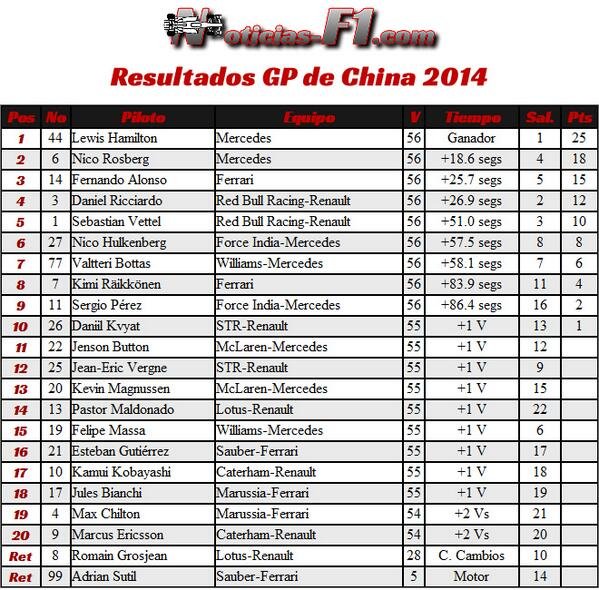 Noticias-F1.com

Resultados GP de China 2014

| Pos | No | Piloto | Equipo | V | Tiempo | Sal. | Pts |
|---|---|---|---|---|---|---|---|
| 1 | 44 | Lewis Hamilton | Mercedes | 56 | Ganador | 1 | 25 |
| 2 | 6 | Nico Rosberg | Mercedes | 56 | +18.6 segs | 4 | 18 |
| 3 | 14 | Fernando Alonso | Ferrari | 56 | +25.7 segs | 5 | 15 |
| 4 | 3 | Daniel Ricciardo | Red Bull Racing-Renault | 56 | +26.9 segs | 2 | 12 |
| 5 | 1 | Sebastian Vettel | Red Bull Racing-Renault | 56 | +51.0 segs | 3 | 10 |
| 6 | 27 | Nico Hulkenberg | Force India-Mercedes | 56 | +57.5 segs | 8 | 8 |
| 7 | 77 | Valtteri Bottas | Williams-Mercedes | 56 | +58.1 segs | 7 | 6 |
| 8 | 7 | Kimi Räikkönen | Ferrari | 56 | +83.9 segs | 11 | 4 |
| 9 | 11 | Sergio Pérez | Force India-Mercedes | 56 | +86.4 segs | 16 | 2 |
| 10 | 26 | Daniil Kvyat | STR-Renault | 55 | +1 V | 13 | 1 |
| 11 | 22 | Jenson Button | McLaren-Mercedes | 55 | +1 V | 12 | |
| 12 | 25 | Jean-Eric Vergne | STR-Renault | 55 | +1 V | 9 | |
| 13 | 20 | Kevin Magnussen | McLaren-Mercedes | 55 | +1 V | 15 | |
| 14 | 13 | Pastor Maldonado | Lotus-Renault | 55 | +1 V | 22 | |
| 15 | 19 | Felipe Massa | Williams-Mercedes | 55 | +1 V | 6 | |
| 16 | 21 | Esteban Gutiérrez | Sauber-Ferrari | 55 | +1 V | 17 | |
| 17 | 10 | Kamui Kobayashi | Caterham-Renault | 55 | +1 V | 18 | |
| 18 | 17 | Jules Bianchi | Marussia-Ferrari | 55 | +1 V | 19 | |
| 19 | 4 | Max Chilton | Marussia-Ferrari | 54 | +2 Vs | 21 | |
| 20 | 9 | Marcus Ericsson | Caterham-Renault | 54 | +2 Vs | 20 | |
| Ret | 8 | Romain Grosjean | Lotus-Renault | 28 | C. Cambios | 10 | |
| Ret | 99 | Adrian Sutil | Sauber-Ferrari | 5 | Motor | 14 | |